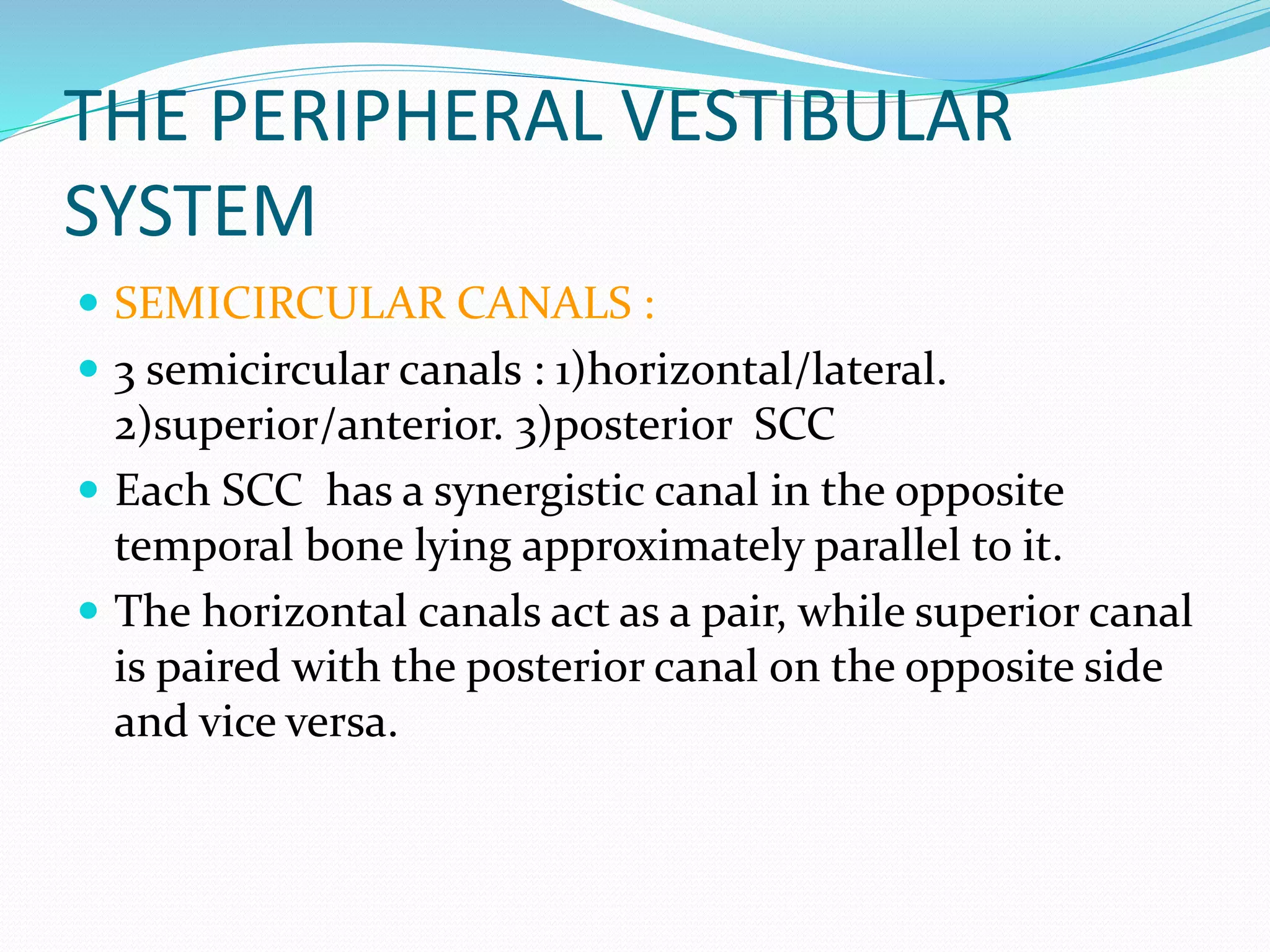 THE PERIPHERAL VESTIBULAR SYSTEM

- SEMICIRCULAR CANALS :
- 3 semicircular canals : 1)horizontal/lateral. 2)superior/anterior. 3)posterior SCC
- Each SCC has a synergistic canal in the opposite temporal bone lying approximately parallel to it.
- The horizontal canals act as a pair, while superior canal is paired with the posterior canal on the opposite side and vice versa.